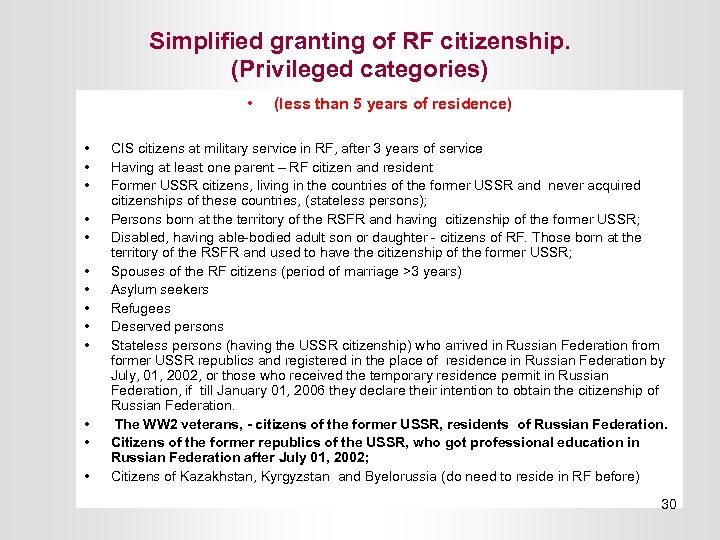 Simplified granting of RF citizenship.
(Privileged categories)

• (less than 5 years of residence)

• CIS citizens at military service in RF, after 3 years of service
• Having at least one parent – RF citizen and resident
• Former USSR citizens, living in the countries of the former USSR and never acquired citizenships of these countries, (stateless persons);
• Persons born at the territory of the RSFR and having citizenship of the former USSR;
• Disabled, having able-bodied adult son or daughter - citizens of RF. Those born at the territory of the RSFR and used to have the citizenship of the former USSR;
• Spouses of the RF citizens (period of marriage >3 years)
• Asylum seekers
• Refugees
• Deserved persons
• Stateless persons (having the USSR citizenship) who arrived in Russian Federation from former USSR republics and registered in the place of residence in Russian Federation by July, 01, 2002, or those who received the temporary residence permit in Russian Federation, if till January 01, 2006 they declare their intention to obtain the citizenship of Russian Federation.
• The WW2 veterans, - citizens of the former USSR, residents of Russian Federation.
• Citizens of the former republics of the USSR, who got professional education in Russian Federation after July 01, 2002;
• Citizens of Kazakhstan, Kyrgyzstan and Byelorussia (do need to reside in RF before)

30